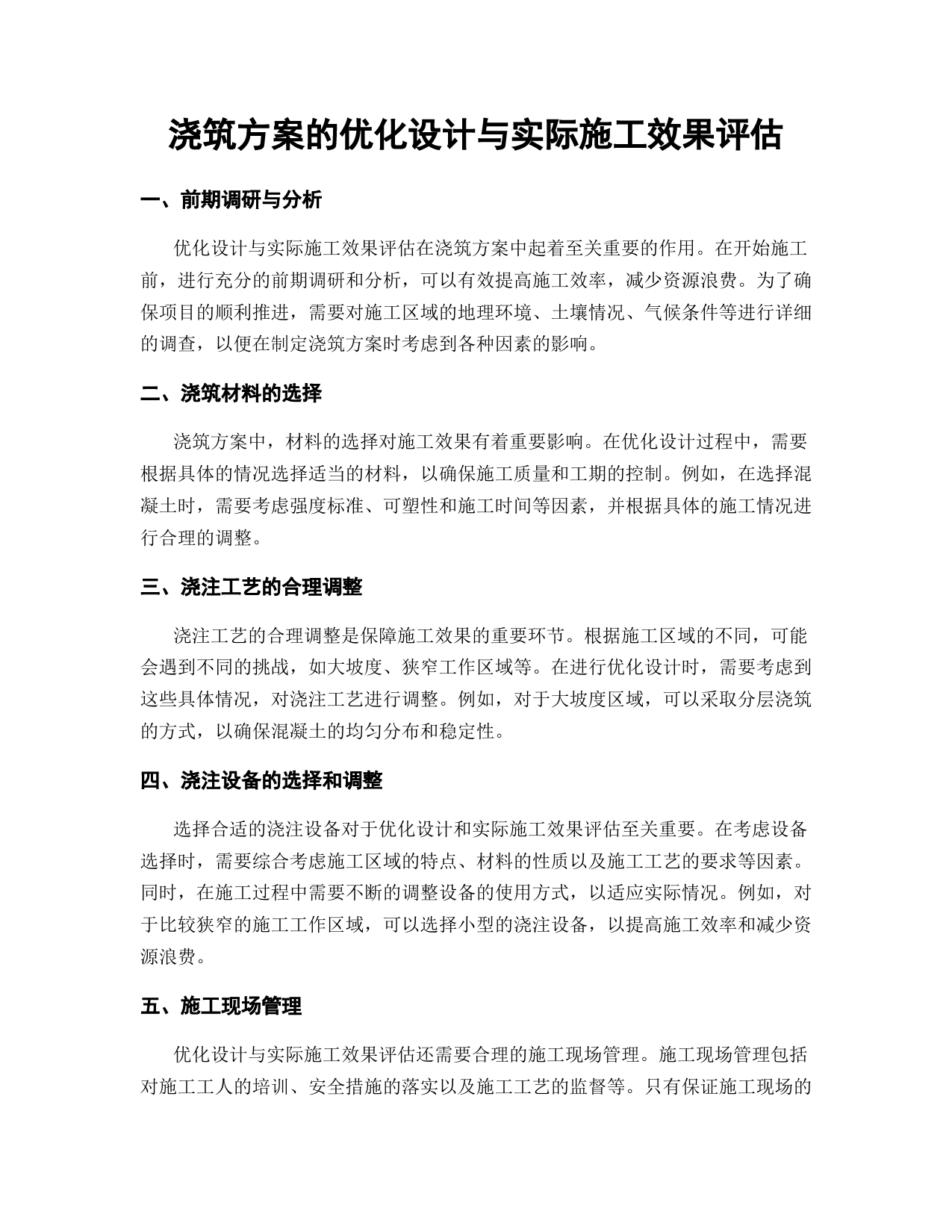 浇筑方案的优化设计与实际施工效果评估

一、前期调研与分析

优化设计与实际施工效果评估在浇筑方案中起着至关重要的作用。在开始施工前，进行充分的前期调研和分析，可以有效提高施工效率，减少资源浪费。为了确保项目的顺利推进，需要对施工区域的地理环境、土壤情况、气候条件等进行详细的调查，以便在制定浇筑方案时考虑到各种因素的影响。

二、浇筑材料的选择

浇筑方案中，材料的选择对施工效果有着重要影响。在优化设计过程中，需要根据具体的情况选择适当的材料，以确保施工质量和工期的控制。例如，在选择混凝土时，需要考虑强度标准、可塑性和施工时间等因素，并根据具体的施工情况进行合理的调整。

三、浇注工艺的合理调整

浇注工艺的合理调整是保障施工效果的重要环节。根据施工区域的不同，可能会遇到不同的挑战，如大坡度、狭窄工作区域等。在进行优化设计时，需要考虑到这些具体情况，对浇注工艺进行调整。例如，对于大坡度区域，可以采取分层浇筑的方式，以确保混凝土的均匀分布和稳定性。

四、浇注设备的选择和调整

选择合适的浇注设备对于优化设计和实际施工效果评估至关重要。在考虑设备选择时，需要综合考虑施工区域的特点、材料的性质以及施工工艺的要求等因素。同时，在施工过程中需要不断的调整设备的使用方式，以适应实际情况。例如，对于比较狭窄的施工工作区域，可以选择小型的浇注设备，以提高施工效率和减少资源浪费。

五、施工现场管理

优化设计与实际施工效果评估还需要合理的施工现场管理。施工现场管理包括对施工工人的培训、安全措施的落实以及施工工艺的监督等。只有保证施工现场的